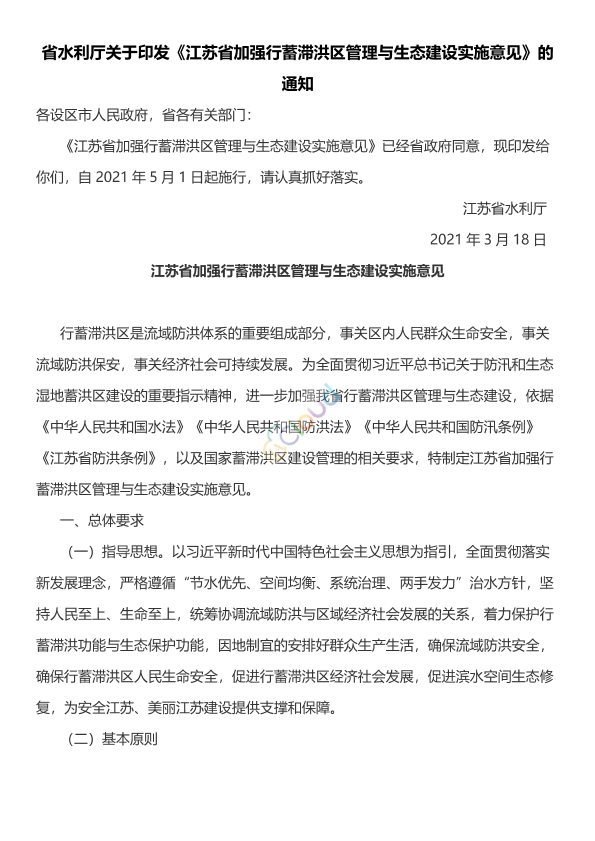 省水利厅关于印发《江苏省加强行蓄滞洪区管理与生态建设实施意见》的通知

各设区市人民政府，省各有关部门：

《江苏省加强行蓄滞洪区管理与生态建设实施意见》已经省政府同意，现印发给你们，自 2021 年 5 月 1 日起施行，请认真抓好落实。

江苏省水利厅

2021 年 3 月 18 日

江苏省加强行蓄滞洪区管理与生态建设实施意见

行蓄滞洪区是流域防洪体系的重要组成部分，事关区内人民群众生命安全，事关流域防洪保安，事关经济社会可持续发展。为全面贯彻习近平总书记关于防汛和生态湿地蓄洪区建设的重要指示精神，进一步加强我省行蓄滞洪区管理与生态建设，依据《中华人民共和国水法》《中华人民共和国防洪法》《中华人民共和国防汛条例》《江苏省防洪条例》，以及国家蓄滞洪区建设管理的相关要求，特制定江苏省加强行蓄滞洪区管理与生态建设实施意见。

一、总体要求

（一）指导思想。以习近平新时代中国特色社会主义思想为指引，全面贯彻落实新发展理念，严格遵循“节水优先、空间均衡、系统治理、两手发力”治水方针，坚持人民至上、生命至上，统筹协调流域防洪与区域经济社会发展的关系，着力保护行蓄滞洪功能与生态保护功能，因地制宜的安排好群众生产生活，确保流域防洪安全，确保行蓄滞洪区人民生命安全，促进行蓄滞洪区经济社会发展，促进滨水空间生态修复，为安全江苏、美丽江苏建设提供支撑和保障。

（二）基本原则